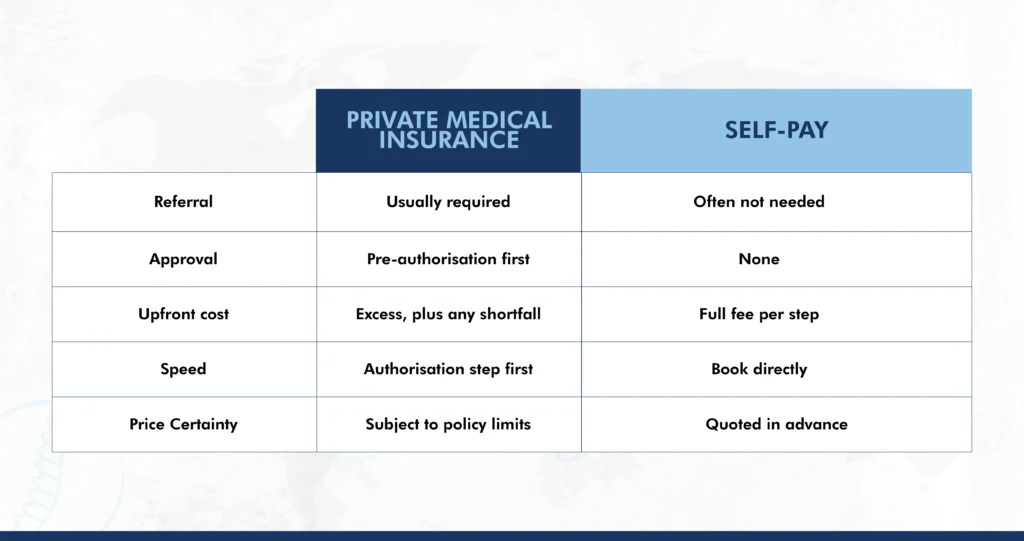 |  | PRIVATE MEDICAL INSURANCE | SELF-PAY |
|---|---|---|
| Referral | Usually required | Often not needed |
| Approval | Pre-authorisation first | None |
| Upfront cost | Excess, plus any shortfall | Full fee per step |
| Speed | Authorisation step first | Book directly |
| Price Certainty | Subject to policy limits | Quoted in advance |